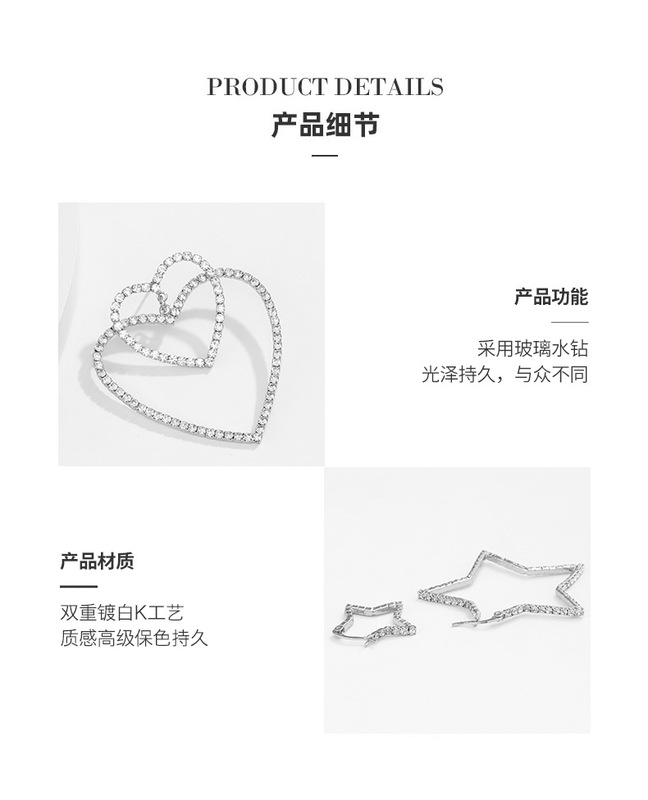 PRODUCT DETAILS
产品细节

产品功能

采用玻璃水钻
光泽持久，与众不同

产品材质

双重镀白K工艺
质感高级保色持久